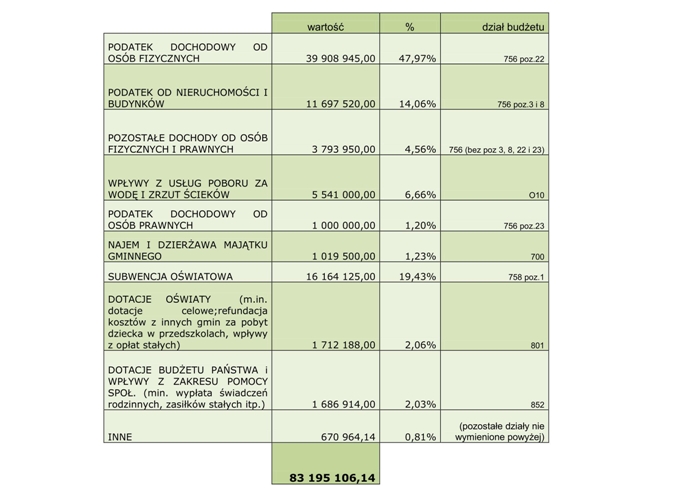 | | wartość | % | dział budżetu |
|---|---|---|---|
| PODATEK DOCHODOWY OD OSÓB FIZYCZNYCH | 39 908 945,00 | 47,97% | 756 poz.22 |
| PODATEK OD NIERUCHOMOŚCI I BUDYNKÓW | 11 697 520,00 | 14,06% | 756 poz.3 i 8 |
| POZOSTAŁE DOCHODY OD OSÓB FIZYCZNYCH I PRAWNYCH | 3 793 950,00 | 4,56% | 756 (bez poz 3, 8, 22 i 23) |
| WPŁYWY Z USŁUG POBORU ZA WODĘ I ZRZUT ŚCIEKÓW | 5 541 000,00 | 6,66% | O10 |
| PODATEK DOCHODOWY OD OSÓB PRAWNYCH | 1 000 000,00 | 1,20% | 756 poz.23 |
| NAJEM I DZIERŻAWA MAJĄTKU GMINNEGO | 1 019 500,00 | 1,23% | 700 |
| SUBWENCJA OŚWIATOWA | 16 164 125,00 | 19,43% | 758 poz.1 |
| DOTACJE OŚWIATY (m.in. dotacje celowe;refundacja kosztów z innych gmin za pobyt dziecka w przedszkolach, wpływy z opłat stałych) | 1 712 188,00 | 2,06% | 801 |
| DOTACJE BUDŻETU PAŃSTWA i WPŁYWY Z ZAKRESU POMOCY SPOŁ. (min. wypłata świadczeń rodzinnych, zasiłków stałych itp.) | 1 686 914,00 | 2,03% | 852 |
| INNE | 670 964,14 | 0,81% | (pozostałe działy nie wymienione powyżej) |
| | 83 195 106,14 | | |